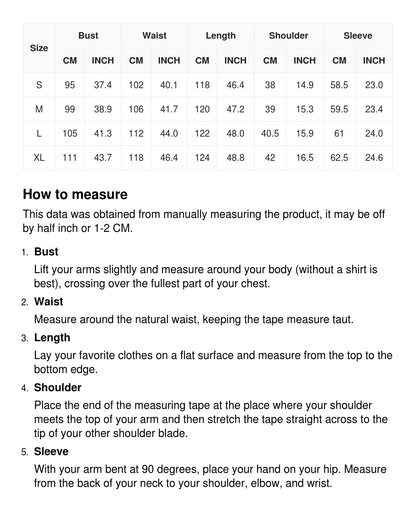 | Size | Bust | | Waist | | Length | | Shoulder | | Sleeve | |
|---|---|---|---|---|---|---|---|---|---|---|
| | CM | INCH | CM | INCH | CM | INCH | CM | INCH | CM | INCH |
| S | 95 | 37.4 | 102 | 40.1 | 118 | 46.4 | 38 | 14.9 | 58.5 | 23.0 |
| M | 99 | 38.9 | 106 | 41.7 | 120 | 47.2 | 39 | 15.3 | 59.5 | 23.4 |
| L | 105 | 41.3 | 112 | 44.0 | 122 | 48.0 | 40.5 | 15.9 | 61 | 24.0 |
| XL | 111 | 43.7 | 118 | 46.4 | 124 | 48.8 | 42 | 16.5 | 62.5 | 24.6 |

How to measure

This data was obtained from manually measuring the product, it may be off by half inch or 1-2 CM.

1. Bust
Lift your arms slightly and measure around your body (without a shirt is best), crossing over the fullest part of your chest.

2. Waist
Measure around the natural waist, keeping the tape measure taut.

3. Length
Lay your favorite clothes on a flat surface and measure from the top to the bottom edge.

4. Shoulder
Place the end of the measuring tape at the place where your shoulder meets the top of your arm and then stretch the tape straight across to the tip of your other shoulder blade.

5. Sleeve
With your arm bent at 90 degrees, place your hand on your hip. Measure from the back of your neck to your shoulder, elbow, and wrist.